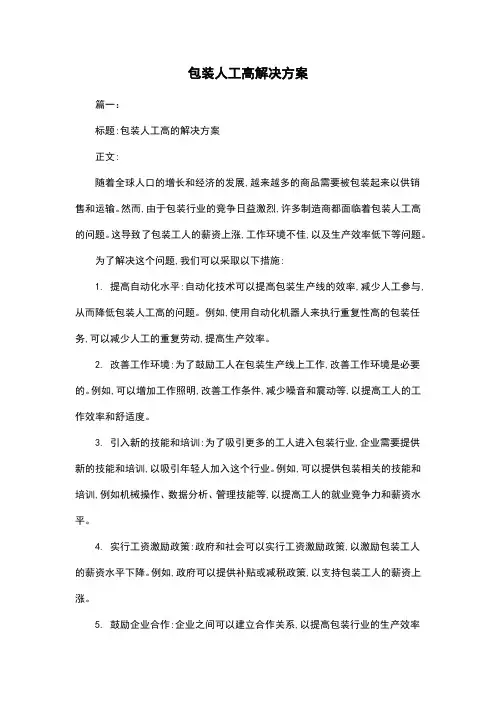 包装人工高解决方案

篇一：

标题：包装人工高的解决方案

正文：

随着全球人口的增长和经济的发展，越来越多的商品需要被包装起来以供销售和运输。然而，由于包装行业的竞争日益激烈，许多制造商都面临着包装人工高的问题。这导致了包装工人的薪资上涨，工作环境不佳，以及生产效率低下等问题。

为了解决这个问题，我们可以采取以下措施：

1. 提高自动化水平：自动化技术可以提高包装生产线的效率，减少人工参与，从而降低包装人工高的问题。例如，使用自动化机器人来执行重复性高的包装任务，可以减少人工的重复劳动，提高生产效率。

2. 改善工作环境：为了鼓励工人在包装生产线上工作，改善工作环境是必要的。例如，可以增加工作照明，改善工作条件，减少噪音和震动等，以提高工人的工作效率和舒适度。

3. 引入新的技能和培训：为了吸引更多的工人进入包装行业，企业需要提供新的技能和培训，以吸引年轻人加入这个行业。例如，可以提供包装相关的技能和培训，例如机械操作、数据分析、管理技能等，以提高工人的就业竞争力和薪资水平。

4. 实行工资激励政策：政府和社会可以实行工资激励政策，以激励包装工人的薪资水平下降。例如，政府可以提供补贴或减税政策，以支持包装工人的薪资上涨。

5. 鼓励企业合作：企业之间可以建立合作关系，以提高包装行业的生产效率